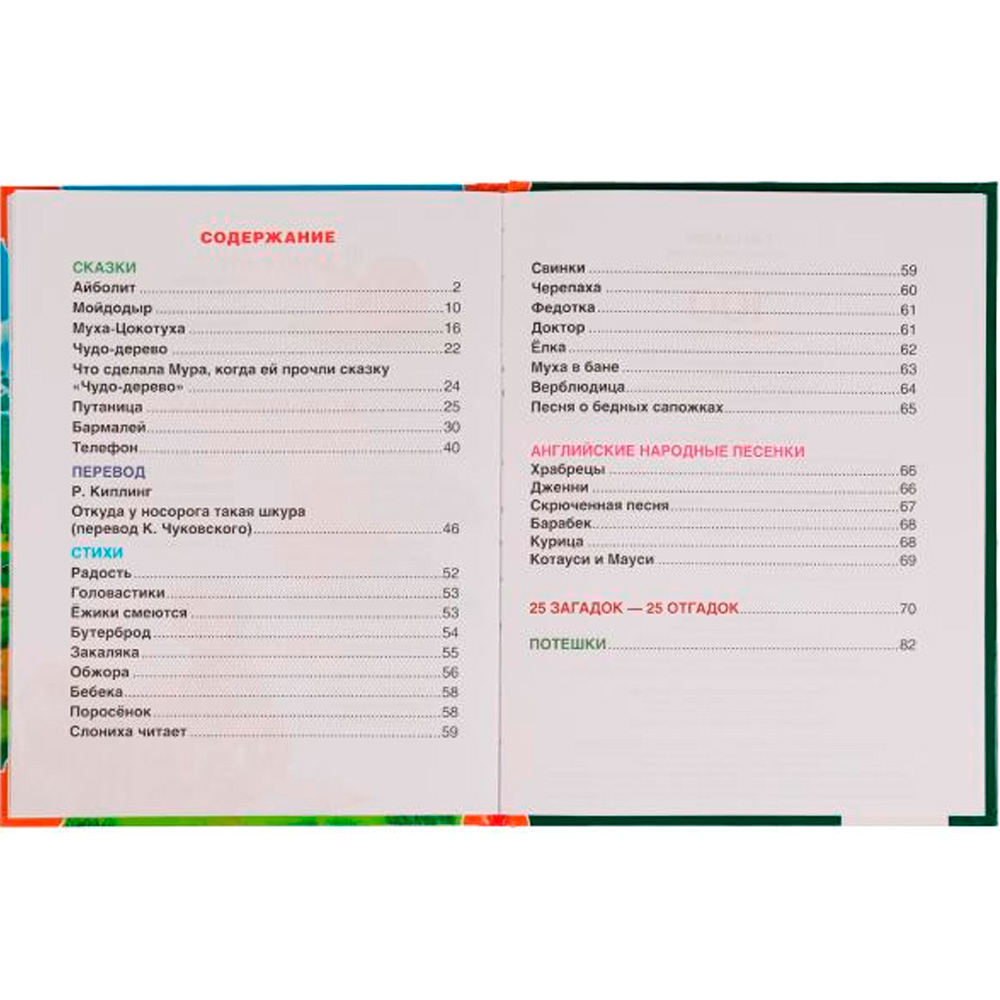 СОДЕРЖАНИЕ

СКАЗКИ
Айболит 2
Мойдодыр 10
Муха-Цокотуха 16
Чудо-дерево 22
Что сделала Мура, когда ей прочли сказку «Чудо-дерево» 24
Путаница 25
Бармалей 30
Телефон 40

ПЕРЕВОД
Р. Киплинг
Откуда у носорога такая шкура (перевод К. Чуковского) 46

СТИХИ
Радость 52
Головастики 53
Ёжики смеются 53
Бутерброд 54
Закаляка 55
Обжора 56
Бебека 58
Поросёнок 58
Слониха читает 59
Свинки 59
Черепаха 60
Федотка 61
Доктор 61
Ёлка 62
Муха в бане 63
Верблюдица 64
Песня о бедных сапожках 65

АНГЛИЙСКИЕ НАРОДНЫЕ ПЕСЕНКИ
Храбрецы 66
Дженни 66
Скрюченная песня 67
Барабек 68
Курица 68
Котауси и Мауси 69

25 ЗАГАДОК — 25 ОТГАДОК 70

ПОТЕШКИ 82